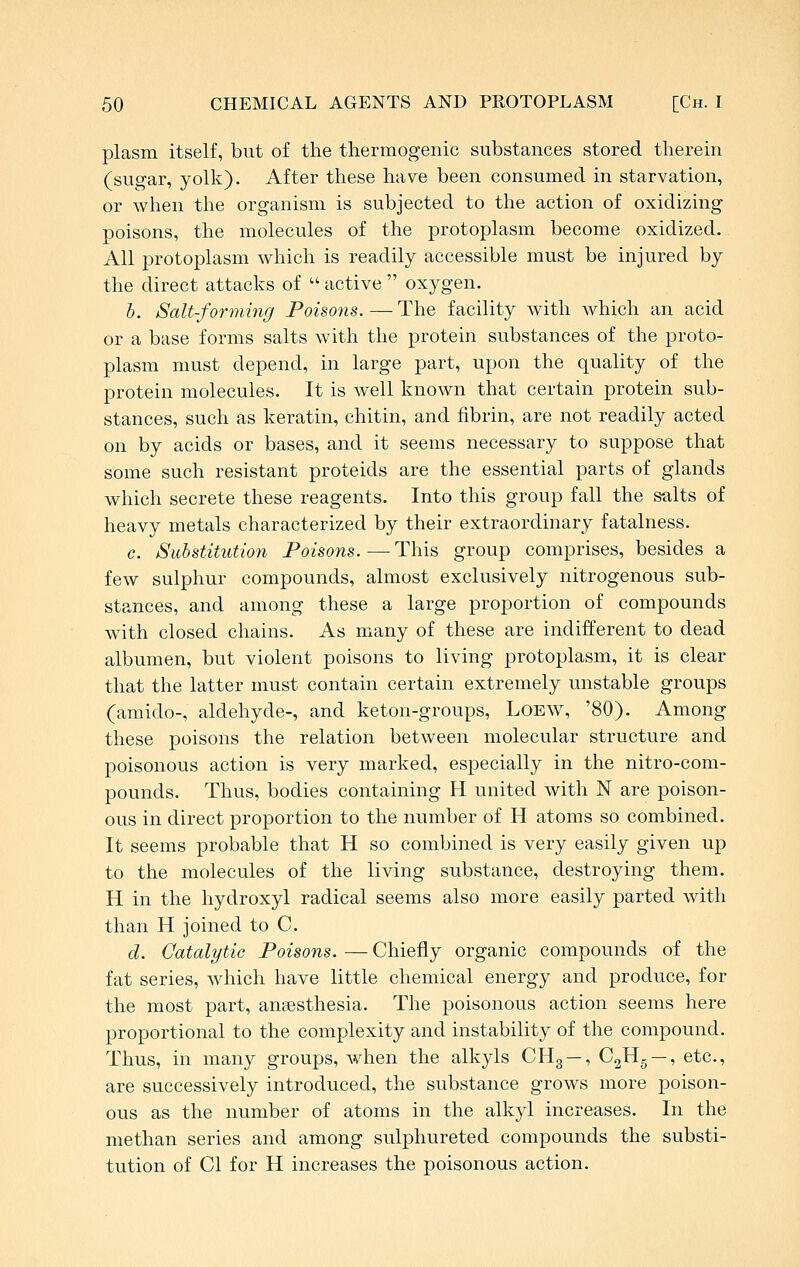 50 CHEMICAL AGENTS AND PROTOPLASM [Ch. I

plasm itself, but of the thermogenic substances stored therein (sugar, yolk). After these have been consumed in starvation, or when the organism is subjected to the action of oxidizing poisons, the molecules of the protoplasm become oxidized. All protoplasm which is readily accessible must be injured by the direct attacks of "active" oxygen.

b. Salt-forming Poisons. — The facility with which an acid or a base forms salts with the protein substances of the protoplasm must depend, in large part, upon the quality of the protein molecules. It is well known that certain protein substances, such as keratin, chitin, and fibrin, are not readily acted on by acids or bases, and it seems necessary to suppose that some such resistant proteids are the essential parts of glands which secrete these reagents. Into this group fall the salts of heavy metals characterized by their extraordinary fatalness.

c. Substitution Poisons. — This group comprises, besides a few sulphur compounds, almost exclusively nitrogenous substances, and among these a large proportion of compounds with closed chains. As many of these are indifferent to dead albumen, but violent poisons to living protoplasm, it is clear that the latter must contain certain extremely unstable groups (amido-, aldehyde-, and keton-groups, Loew, '80). Among these poisons the relation between molecular structure and poisonous action is very marked, especially in the nitro-compounds. Thus, bodies containing H united with N are poisonous in direct proportion to the number of H atoms so combined. It seems probable that H so combined is very easily given up to the molecules of the living substance, destroying them. H in the hydroxyl radical seems also more easily parted with than H joined to C.

d. Catalytic Poisons. — Chiefly organic compounds of the fat series, which have little chemical energy and produce, for the most part, anæsthesia. The poisonous action seems here proportional to the complexity and instability of the compound. Thus, in many groups, when the alkyls $CH_3-$, $C_2H_5-$, etc., are successively introduced, the substance grows more poisonous as the number of atoms in the alkyl increases. In the methan series and among sulphureted compounds the substitution of Cl for H increases the poisonous action.